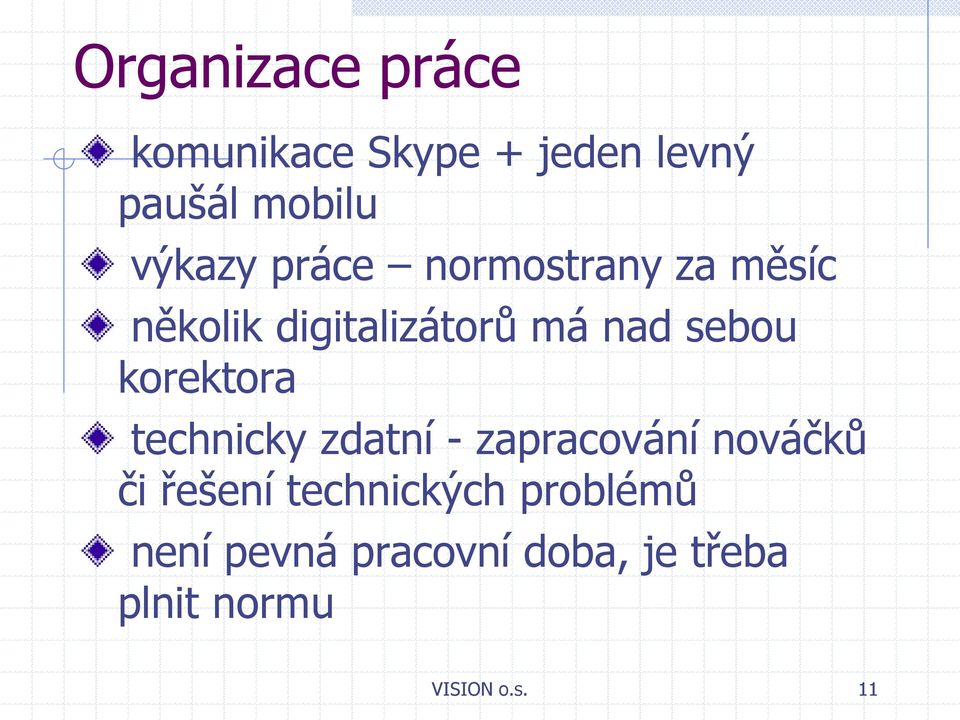 Organizace práce

komunikace Skype + jeden levný paušál mobilu

výkazy práce – normostrany za měsíc

několik digitalizátorů má nad sebou korektora

technicky zdatní - zapracování nováčků či řešení technických problémů

není pevná pracovní doba, je třeba plnit normu

VISION o.s.

11